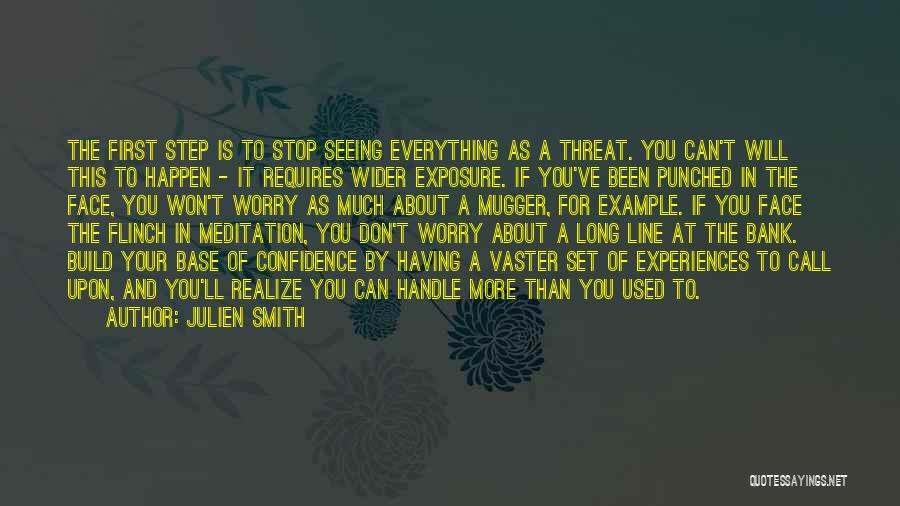 THE FIRST STEP IS TO STOP SEEING EVERYTHING AS A THREAT. YOU CAN'T WILL THIS TO HAPPEN - IT REQUIRES WIDER EXPOSURE. IF YOU'VE BEEN PUNCHED IN THE FACE, YOU WON'T WORRY AS MUCH ABOUT A MUGGER, FOR EXAMPLE. IF YOU FACE THE FLINCH IN MEDITATION, YOU DON'T WORRY ABOUT A LONG LINE AT THE BANK. BUILD YOUR BASE OF CONFIDENCE BY HAVING A VASTER SET OF EXPERIENCES TO CALL UPON, AND YOU'LL REALIZE YOU CAN HANDLE MORE THAN YOU USED TO.

AUTHOR: JULIEN SMITH

QUOTESSAYINGS.NET